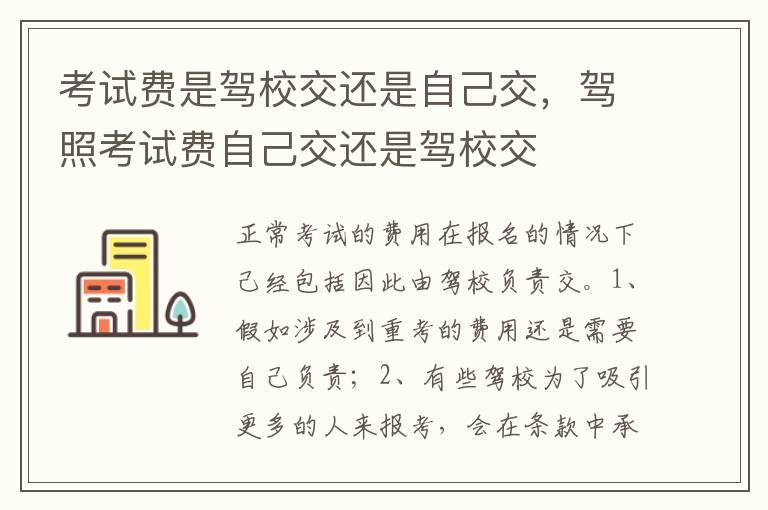 考试费是驾校交还是自己交，驾照考试费自己交还是驾校交

正常考试的费用在报名的情况下已经包括因此由驾校负责交。1、假如涉及到重考的费用还是需要自己负责；2、有些驾校为了吸引更多的人来报考，会在条款中承